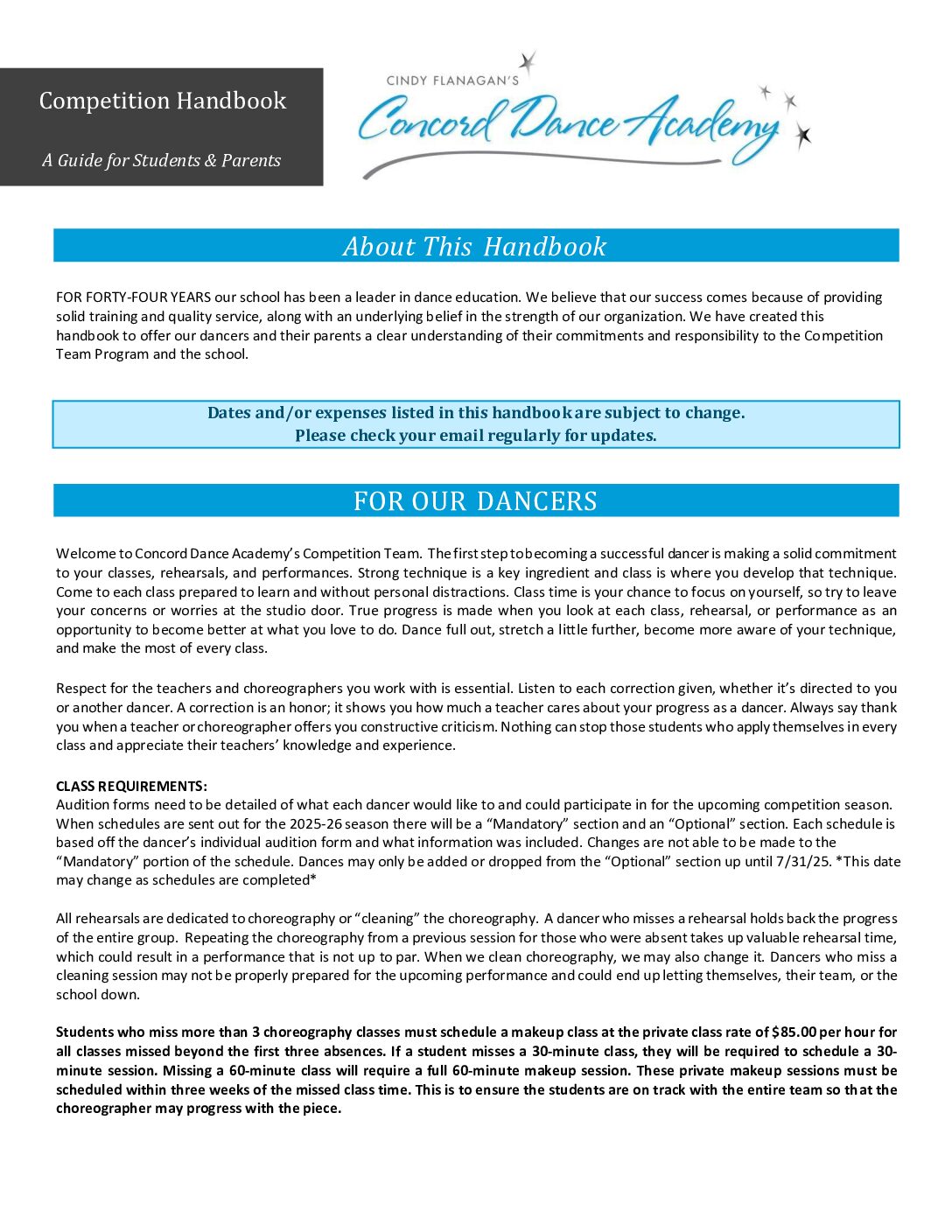 Competition Handbook

A Guide for Students & Parents

CINDY FLANAGAN'S
Concord Dance Academy

About This Handbook

FOR FORTY-FOUR YEARS our school has been a leader in dance education. We believe that our success comes because of providing solid training and quality service, along with an underlying belief in the strength of our organization. We have created this handbook to offer our dancers and their parents a clear understanding of their commitments and responsibility to the Competition Team Program and the school.

Dates and/or expenses listed in this handbook are subject to change.
Please check your email regularly for updates.

FOR OUR DANCERS

Welcome to Concord Dance Academy's Competition Team. The first step to becoming a successful dancer is making a solid commitment to your classes, rehearsals, and performances. Strong technique is a key ingredient and class is where you develop that technique. Come to each class prepared to learn and without personal distractions. Class time is your chance to focus on yourself, so try to leave your concerns or worries at the studio door. True progress is made when you look at each class, rehearsal, or performance as an opportunity to become better at what you love to do. Dance full out, stretch a little further, become more aware of your technique, and make the most of every class.

Respect for the teachers and choreographers you work with is essential. Listen to each correction given, whether it's directed to you or another dancer. A correction is an honor; it shows you how much a teacher cares about your progress as a dancer. Always say thank you when a teacher or choreographer offers you constructive criticism. Nothing can stop those students who apply themselves in every class and appreciate their teachers' knowledge and experience.

CLASS REQUIREMENTS:
Audition forms need to be detailed of what each dancer would like to and could participate in for the upcoming competition season. When schedules are sent out for the 2025-26 season there will be a "Mandatory" section and an "Optional" section. Each schedule is based off the dancer's individual audition form and what information was included. Changes are not able to be made to the "Mandatory" portion of the schedule. Dances may only be added or dropped from the "Optional" section up until 7/31/25. *This date may change as schedules are completed*

All rehearsals are dedicated to choreography or "cleaning" the choreography. A dancer who misses a rehearsal holds back the progress of the entire group. Repeating the choreography from a previous session for those who were absent takes up valuable rehearsal time, which could result in a performance that is not up to par. When we clean choreography, we may also change it. Dancers who miss a cleaning session may not be properly prepared for the upcoming performance and could end up letting themselves, their team, or the school down.

Students who miss more than 3 choreography classes must schedule a makeup class at the private class rate of $85.00 per hour for all classes missed beyond the first three absences. If a student misses a 30-minute class, they will be required to schedule a 30-minute session. Missing a 60-minute class will require a full 60-minute makeup session. These private makeup sessions must be scheduled within three weeks of the missed class time. This is to ensure the students are on track with the entire team so that the choreographer may progress with the piece.